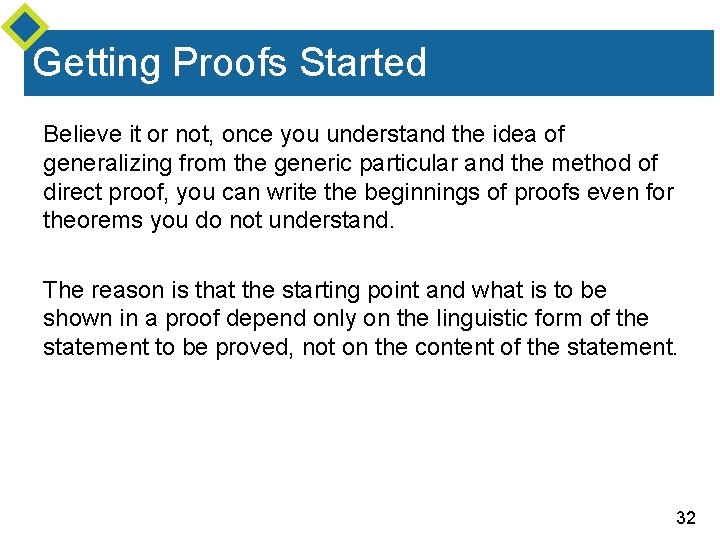 Getting Proofs Started

Believe it or not, once you understand the idea of generalizing from the generic particular and the method of direct proof, you can write the beginnings of proofs even for theorems you do not understand.

The reason is that the starting point and what is to be shown in a proof depend only on the linguistic form of the statement to be proved, not on the content of the statement.

32